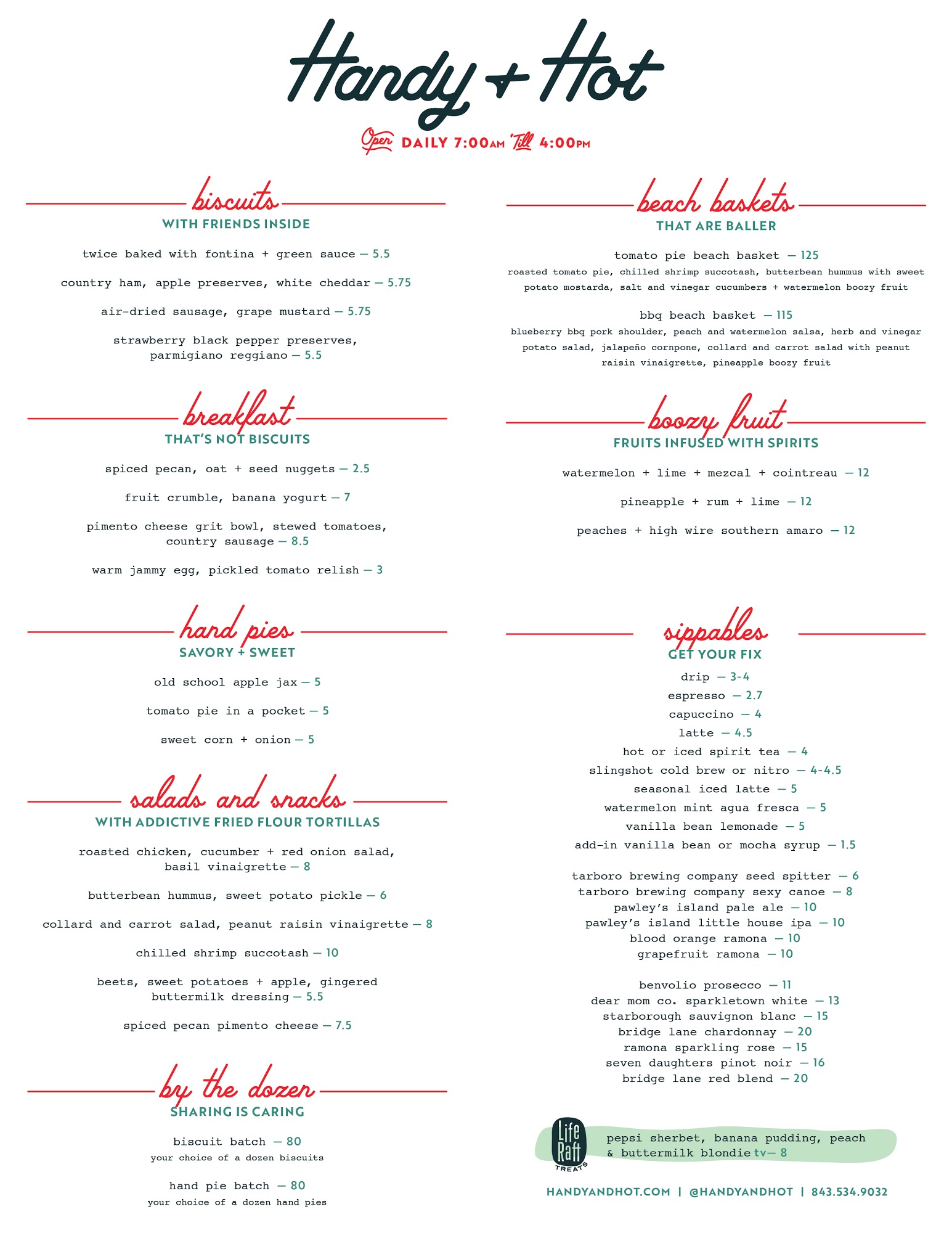 Handy + Hot

Open DAILY 7:00AM 'Till 4:00PM

biscuits
WITH FRIENDS INSIDE

twice baked with fontina + green sauce — 5.5

country ham, apple preserves, white cheddar — 5.75

air-dried sausage, grape mustard — 5.75

strawberry black pepper preserves, parmigiano reggiano — 5.5

breakfast
THAT'S NOT BISCUITS

spiced pecan, oat + seed nuggets — 2.5

fruit crumble, banana yogurt — 7

pimento cheese grit bowl, stewed tomatoes, country sausage — 8.5

warm jammy egg, pickled tomato relish — 3

hand pies
SAVORY + SWEET

old school apple jax — 5

tomato pie in a pocket — 5

sweet corn + onion — 5

salads and snacks
WITH ADDICTIVE FRIED FLOUR TORTILLAS

roasted chicken, cucumber + red onion salad, basil vinaigrette — 8

butterbean hummus, sweet potato pickle — 6

collard and carrot salad, peanut raisin vinaigrette — 8

chilled shrimp succotash — 10

beets, sweet potatoes + apple, gingered buttermilk dressing — 5.5

spiced pecan pimento cheese — 7.5

by the dozen
SHARING IS CARING

biscuit batch — 80
your choice of a dozen biscuits

hand pie batch — 80
your choice of a dozen hand pies

beach baskets
THAT ARE BALLER

tomato pie beach basket — 125
roasted tomato pie, chilled shrimp succotash, butterbean hummus with sweet potato mostarda, salt and vinegar cucumbers + watermelon boozy fruit

bbq beach basket — 115
blueberry bbq pork shoulder, peach and watermelon salsa, herb and vinegar potato salad, jalapeño cornpone, collard and carrot salad with peanut raisin vinaigrette, pineapple boozy fruit

boozy fruit
FRUITS INFUSED WITH SPIRITS

watermelon + lime + mezcal + cointreau — 12

pineapple + rum + lime — 12

peaches + high wire southern amaro — 12

sippables
GET YOUR FIX

drip — 3-4
espresso — 2.7
capuccino — 4
latte — 4.5
hot or iced spirit tea — 4
slingshot cold brew or nitro — 4-4.5
seasonal iced latte — 5
watermelon mint agua fresca — 5
vanilla bean lemonade — 5
add-in vanilla bean or mocha syrup — 1.5

tarboro brewing company seed spitter — 6
tarboro brewing company sexy canoe — 8
pawley's island pale ale — 10
pawley's island little house ipa — 10
blood orange ramona — 10
grapefruit ramona — 10

benvolio prosecco — 11
dear mom co. sparkletown white — 13
starborough sauvignon blanc — 15
bridge lane chardonnay — 20
ramona sparkling rose — 15
seven daughters pinot noir — 16
bridge lane red blend — 20

Life Raft TREATS
pepsi sherbet, banana pudding, peach & buttermilk blondie tv— 8

HANDYANDHOT.COM | @HANDYANDHOT | 843.534.9032